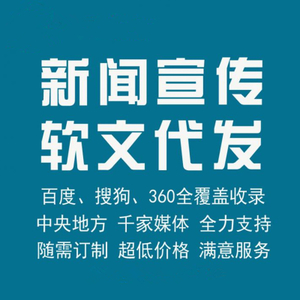 新闻宣传
软文代发

百度、搜狗、360全覆盖收录
中央地方 千家媒体 全力支持
随需订制 超低价格 满意服务